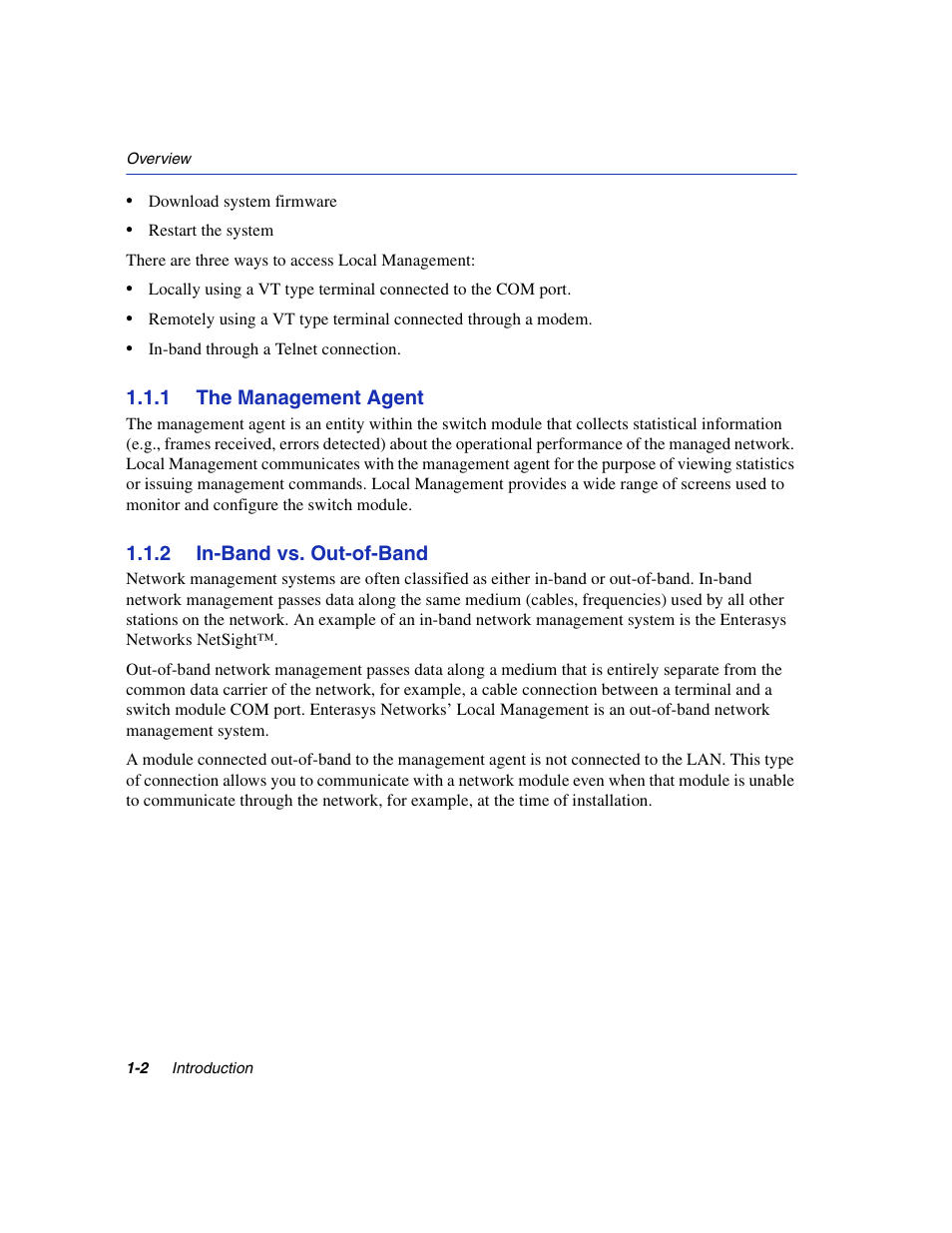 Overview

• Download system firmware
• Restart the system

There are three ways to access Local Management:

• Locally using a VT type terminal connected to the COM port.
• Remotely using a VT type terminal connected through a modem.
• In-band through a Telnet connection.

1.1.1 The Management Agent

The management agent is an entity within the switch module that collects statistical information (e.g., frames received, errors detected) about the operational performance of the managed network. Local Management communicates with the management agent for the purpose of viewing statistics or issuing management commands. Local Management provides a wide range of screens used to monitor and configure the switch module.

1.1.2 In-Band vs. Out-of-Band

Network management systems are often classified as either in-band or out-of-band. In-band network management passes data along the same medium (cables, frequencies) used by all other stations on the network. An example of an in-band network management system is the Enterasys Networks NetSight™.

Out-of-band network management passes data along a medium that is entirely separate from the common data carrier of the network, for example, a cable connection between a terminal and a switch module COM port. Enterasys Networks' Local Management is an out-of-band network management system.

A module connected out-of-band to the management agent is not connected to the LAN. This type of connection allows you to communicate with a network module even when that module is unable to communicate through the network, for example, at the time of installation.

1-2 Introduction